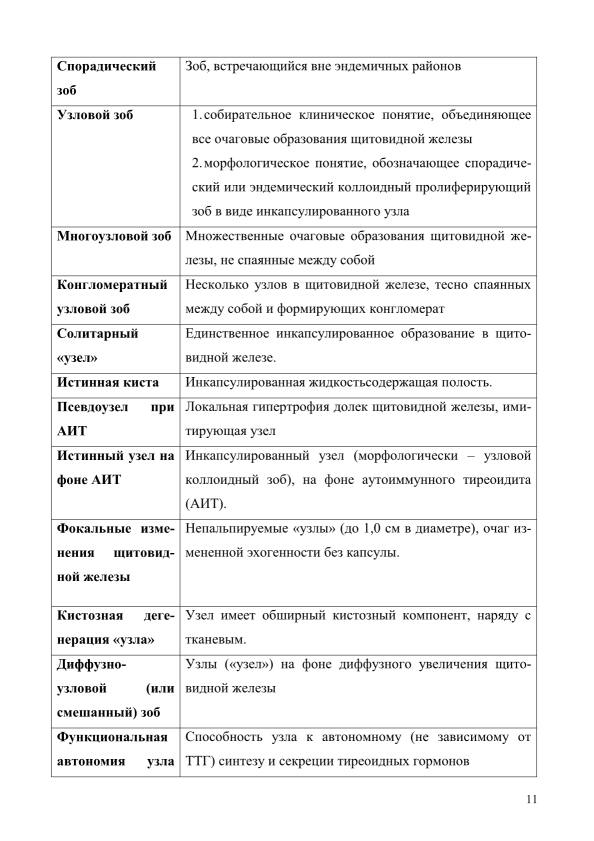 | Спорадический зоб | Зоб, встречающийся вне эндемичных районов |
|---|---|
| Узловой зоб | 1. собирательное клиническое понятие, объединяющее все очаговые образования щитовидной железы 2. морфологическое понятие, обозначающее спорадический или эндемический коллоидный пролиферирующий зоб в виде инкапсулированного узла |
| Многоузловой зоб | Множественные очаговые образования щитовидной железы, не спаянные между собой |
| Конгломератный узловой зоб | Несколько узлов в щитовидной железе, тесно спаянных между собой и формирующих конгломерат |
| Солитарный «узел» | Единственное инкапсулированное образование в щитовидной железе. |
| Истинная киста | Инкапсулированная жидкостьсодержащая полость. |
| Псевдоузел при АИТ | Локальная гипертрофия долек щитовидной железы, имитирующая узел |
| Истинный узел на фоне АИТ | Инкапсулированный узел (морфологически – узловой коллоидный зоб), на фоне аутоиммунного тиреоидита (АИТ). |
| Фокальные изменения щитовидной железы | Непальпируемые «узлы» (до 1,0 см в диаметре), очаг измененной эхогенности без капсулы. |
| Кистозная дегенерация «узла» | Узел имеет обширный кистозный компонент, наряду с тканевым. |
| Диффузно-узловой (или смешанный) зоб | Узлы («узел») на фоне диффузного увеличения щитовидной железы |
| Функциональная автономия узла | Способность узла к автономному (не зависимому от ТТГ) синтезу и секреции тиреоидных гормонов |

11